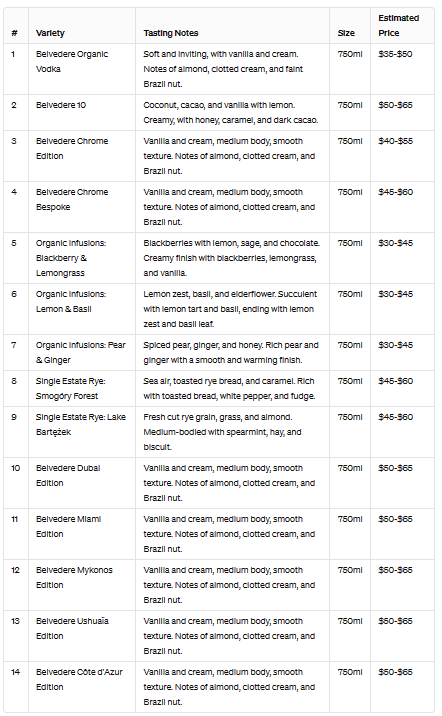 | # | Variety | Tasting Notes | Size | Estimated Price |
|---|---|---|---|---|
| 1 | Belvedere Organic Vodka | Soft and inviting, with vanilla and cream. Notes of almond, clotted cream, and faint Brazil nut. | 750ml | \$35-\$50 |
| 2 | Belvedere 10 | Coconut, cacao, and vanilla with lemon. Creamy, with honey, caramel, and dark cacao. | 750ml | \$50-\$65 |
| 3 | Belvedere Chrome Edition | Vanilla and cream, medium body, smooth texture. Notes of almond, clotted cream, and Brazil nut. | 750ml | \$40-\$55 |
| 4 | Belvedere Chrome Bespoke | Vanilla and cream, medium body, smooth texture. Notes of almond, clotted cream, and Brazil nut. | 750ml | \$45-\$60 |
| 5 | Organic Infusions: Blackberry & Lemongrass | Blackberries with lemon, sage, and chocolate. Creamy finish with blackberries, lemongrass, and vanilla. | 750ml | \$30-\$45 |
| 6 | Organic Infusions: Lemon & Basil | Lemon zest, basil, and elderflower. Succulent with lemon tart and basil, ending with lemon zest and basil leaf. | 750ml | \$30-\$45 |
| 7 | Organic Infusions: Pear & Ginger | Spiced pear, ginger, and honey. Rich pear and ginger with a smooth and warming finish. | 750ml | \$30-\$45 |
| 8 | Single Estate Rye: Smogóry Forest | Sea air, toasted rye bread, and caramel. Rich with toasted bread, white pepper, and fudge. | 750ml | \$45-\$60 |
| 9 | Single Estate Rye: Lake Bartężek | Fresh cut rye grain, grass, and almond. Medium-bodied with spearmint, hay, and biscuit. | 750ml | \$45-\$60 |
| 10 | Belvedere Dubai Edition | Vanilla and cream, medium body, smooth texture. Notes of almond, clotted cream, and Brazil nut. | 750ml | \$50-\$65 |
| 11 | Belvedere Miami Edition | Vanilla and cream, medium body, smooth texture. Notes of almond, clotted cream, and Brazil nut. | 750ml | \$50-\$65 |
| 12 | Belvedere Mykonos Edition | Vanilla and cream, medium body, smooth texture. Notes of almond, clotted cream, and Brazil nut. | 750ml | \$50-\$65 |
| 13 | Belvedere Ushuaïa Edition | Vanilla and cream, medium body, smooth texture. Notes of almond, clotted cream, and Brazil nut. | 750ml | \$50-\$65 |
| 14 | Belvedere Côte d'Azur Edition | Vanilla and cream, medium body, smooth texture. Notes of almond, clotted cream, and Brazil nut. | 750ml | \$50-\$65 |